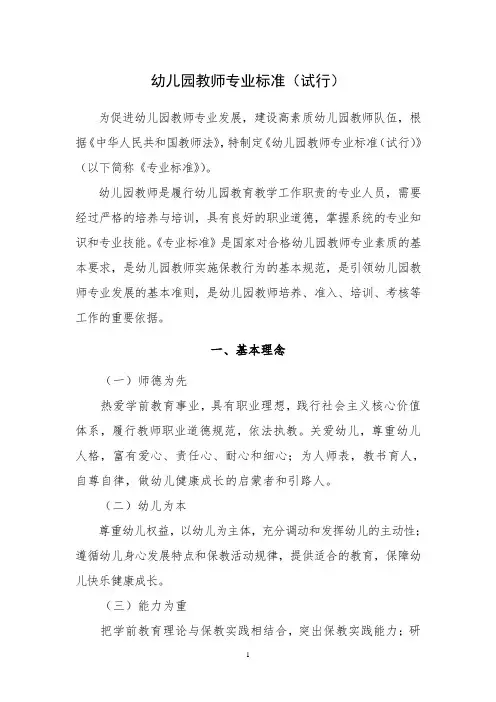 幼儿园教师专业标准（试行）

为促进幼儿园教师专业发展，建设高素质幼儿园教师队伍，根据《中华人民共和国教师法》，特制定《幼儿园教师专业标准（试行）》（以下简称《专业标准》）。

幼儿园教师是履行幼儿园教育教学工作职责的专业人员，需要经过严格的培养与培训，具有良好的职业道德，掌握系统的专业知识和专业技能。《专业标准》是国家对合格幼儿园教师专业素质的基本要求，是幼儿园教师实施保教行为的基本规范，是引领幼儿园教师专业发展的基本准则，是幼儿园教师培养、准入、培训、考核等工作的重要依据。

一、基本理念

（一）师德为先

热爱学前教育事业，具有职业理想，践行社会主义核心价值体系，履行教师职业道德规范，依法执教。关爱幼儿，尊重幼儿人格，富有爱心、责任心、耐心和细心；为人师表，教书育人，自尊自律，做幼儿健康成长的启蒙者和引路人。

（二）幼儿为本

尊重幼儿权益，以幼儿为主体，充分调动和发挥幼儿的主动性；遵循幼儿身心发展特点和保教活动规律，提供适合的教育，保障幼儿快乐健康成长。

（三）能力为重

把学前教育理论与保教实践相结合，突出保教实践能力；研

1